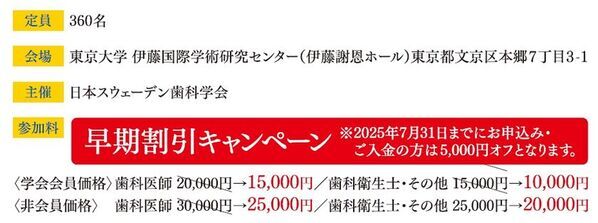 定員 360名

会場 東京大学 伊藤国際学術研究センター（伊藤謝恩ホール）東京都文京区本郷7丁目3-1

主催 日本スウェーデン歯科学会

参加料 早期割引キャンペーン ※2025年7月31日までにお申込み・ご入金の方は5,000円オフとなります。

〈学会会員価格〉歯科医師 20,000円→15,000円／歯科衛生士・その他 15,000円→10,000円
〈非会員価格〉 歯科医師 30,000円→25,000円／歯科衛生士・その他 25,000円→20,000円